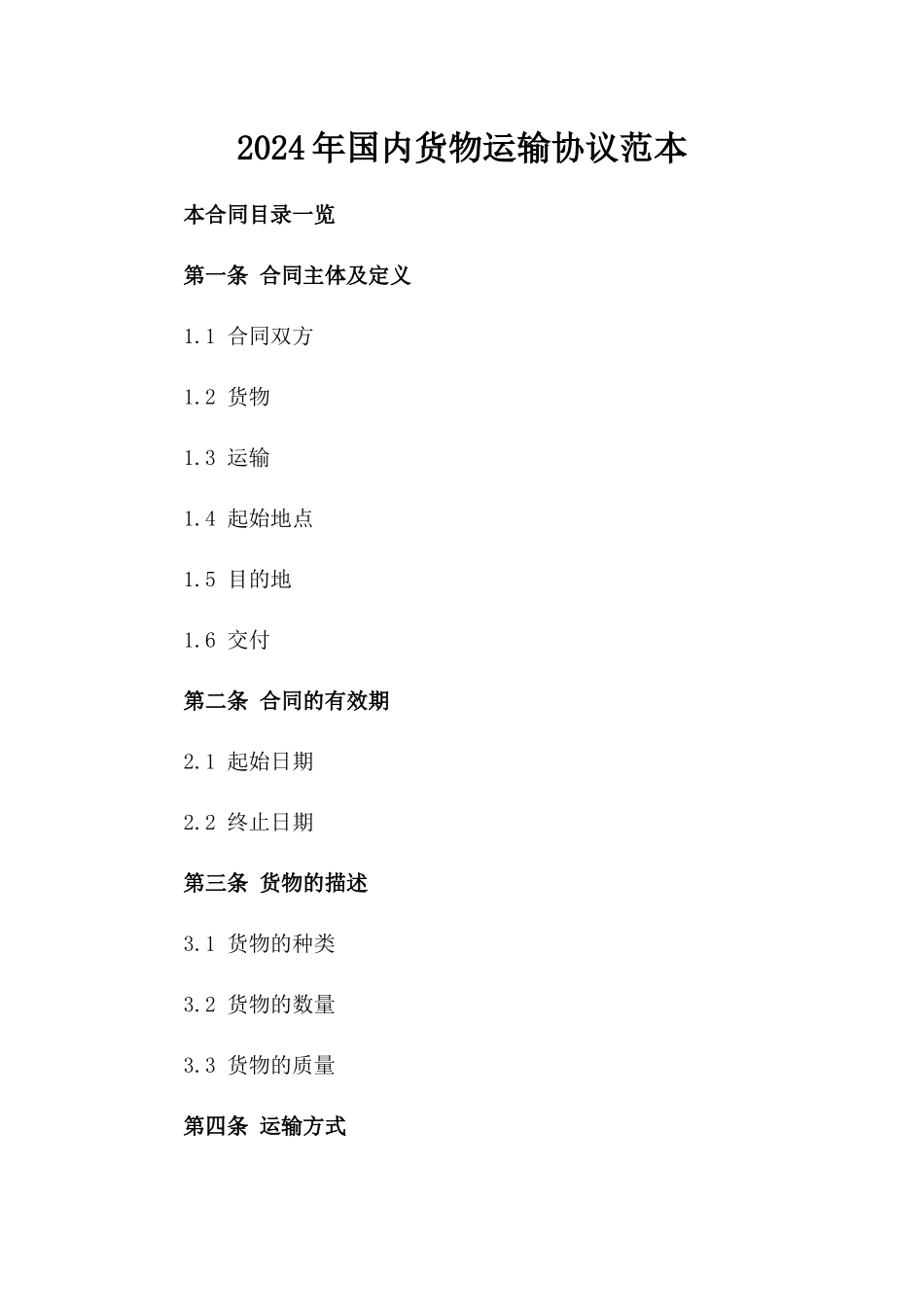 2024年国内货物运输协议范本

本合同目录一览

第一条 合同主体及定义

1.1 合同双方

1.2 货物

1.3 运输

1.4 起始地点

1.5 目的地

1.6 交付

第二条 合同的有效期

2.1 起始日期

2.2 终止日期

第三条 货物的描述

3.1 货物的种类

3.2 货物的数量

3.3 货物的质量

第四条 运输方式